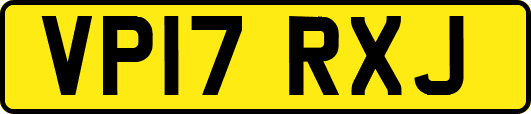 VP17 RXJ